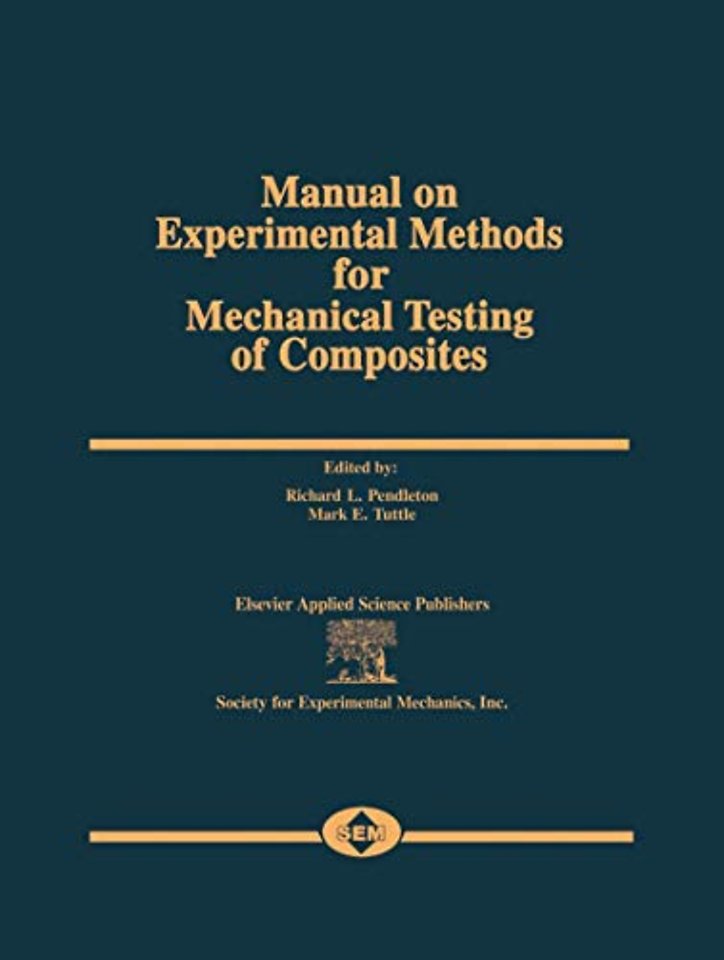 Manual on Experimental Methods for Mechanical Testing of Composites

Edited by:
Richard L. Pendleton
Mark E. Tuttle

Elsevier Applied Science Publishers

Society for Experimental Mechanics, Inc.

SEM